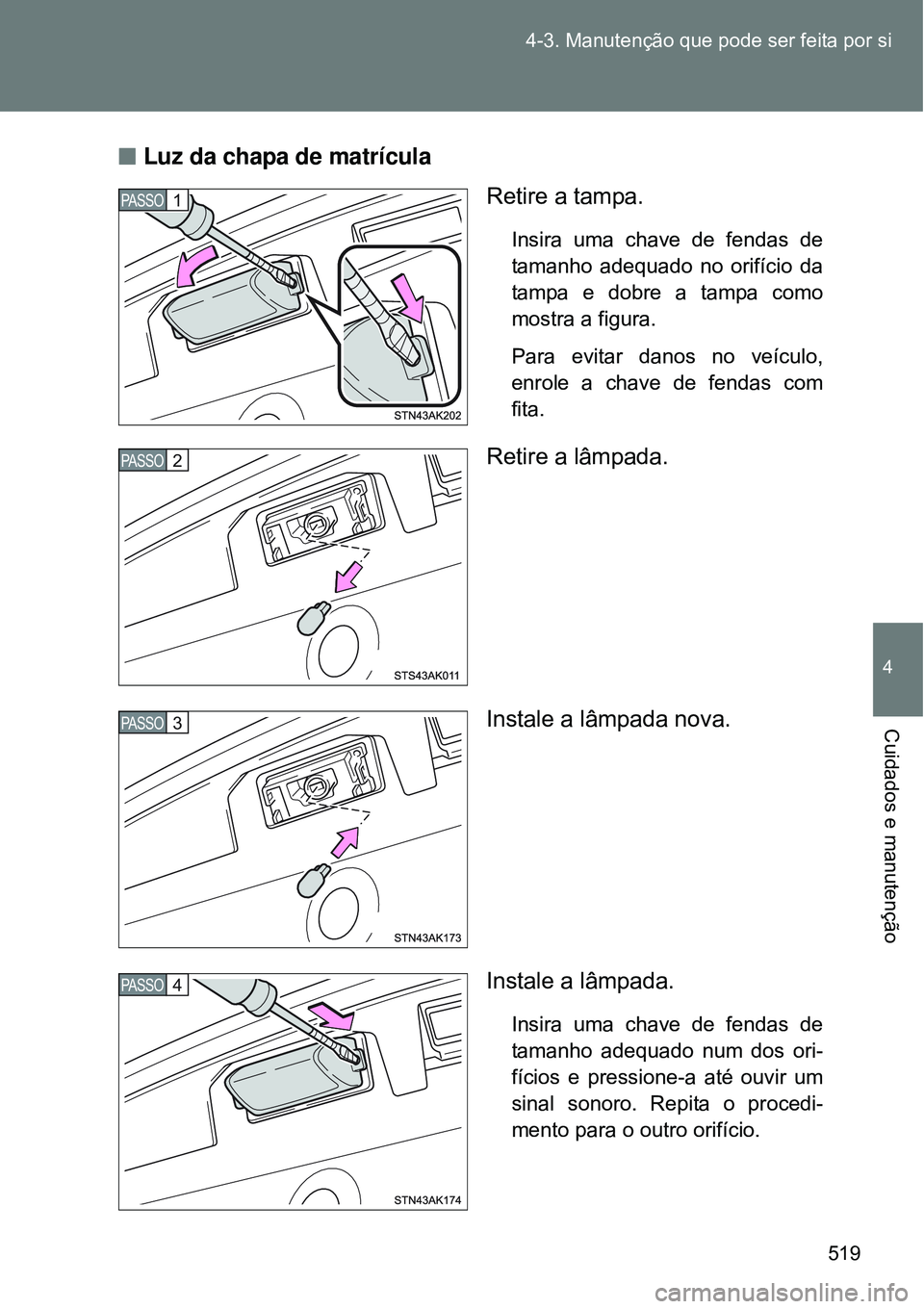 4-3. Manutenção que pode ser feita por si

■ Luz da chapa de matrícula

PASSO 1

STN43AK202

Retire a tampa.

Insira uma chave de fendas de tamanho adequado no orifício da tampa e dobre a tampa como mostra a figura.

Para evitar danos no veículo, enrole a chave de fendas com fita.

PASSO 2

STS43AK011

Retire a lâmpada.

PASSO 3

STN43AK173

Instale a lâmpada nova.

PASSO 4

STN43AK174

Instale a lâmpada.

Insira uma chave de fendas de tamanho adequado num dos orifícios e pressione-a até ouvir um sinal sonoro. Repita o procedimento para o outro orifício.

4

Cuidados e manutenção

519

carmanualsonline.info